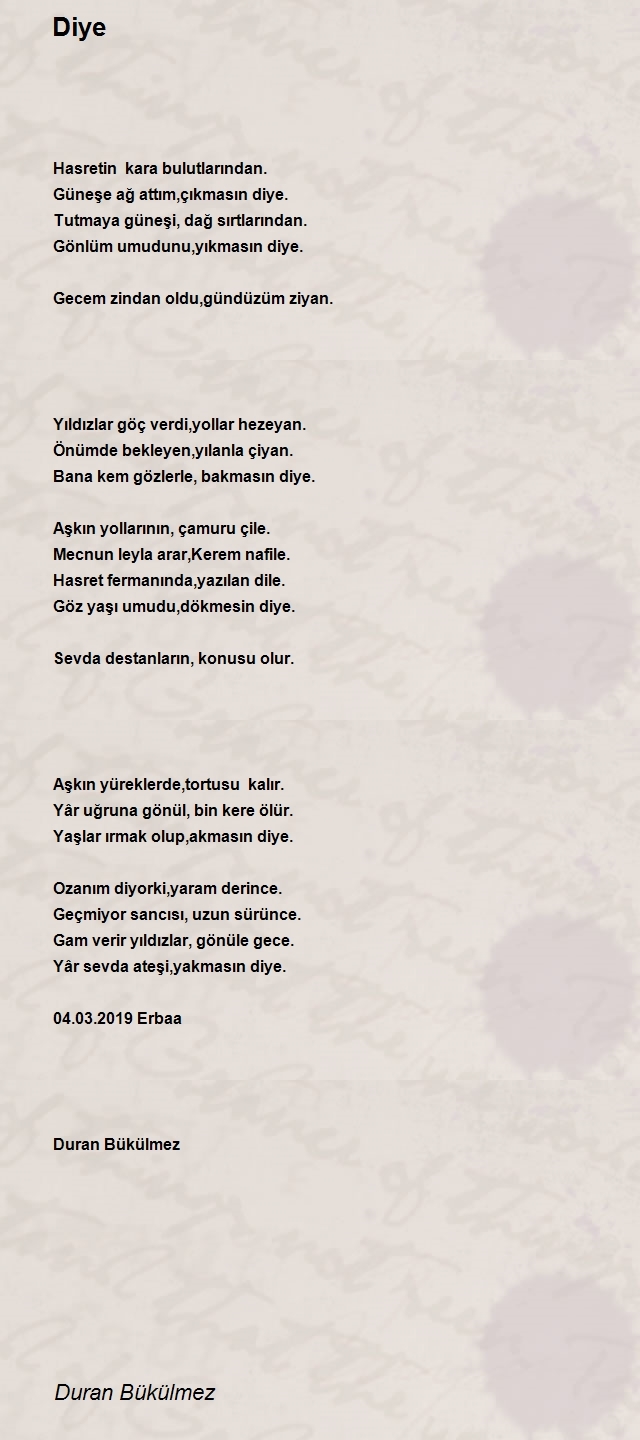 Diye

Hasretin kara bulutlarından.
Güneşe ağ attım,çıkmasın diye.
Tutmaya güneşi, dağ sırtlarından.
Gönlüm umudunu,yıkmasın diye.

Gecem zindan oldu,gündüzüm ziyan.

Yıldızlar göç verdi,yollar hezeyan.
Önümde bekleyen,yılanla çiyan.
Bana kem gözlerle, bakmasın diye.

Aşkın yollarının, çamuru çile.
Mecnun leyla arar,Kerem nafile.
Hasret fermanında,yazılan dile.
Göz yaşı umudu,dökmesin diye.

Sevda destanların, konusu olur.

Aşkın yüreklerde,tortusu kalır.
Yâr uğruna gönül, bin kere ölür.
Yaşlar ırmak olup,akmasın diye.

Ozanım diyorki,yaram derince.
Geçmiyor sancısı, uzun sürünce.
Gam verir yıldızlar, gönüle gece.
Yâr sevda ateşi,yakmasın diye.

04.03.2019 Erbaa

Duran Bükülmez

Duran Bükülmez